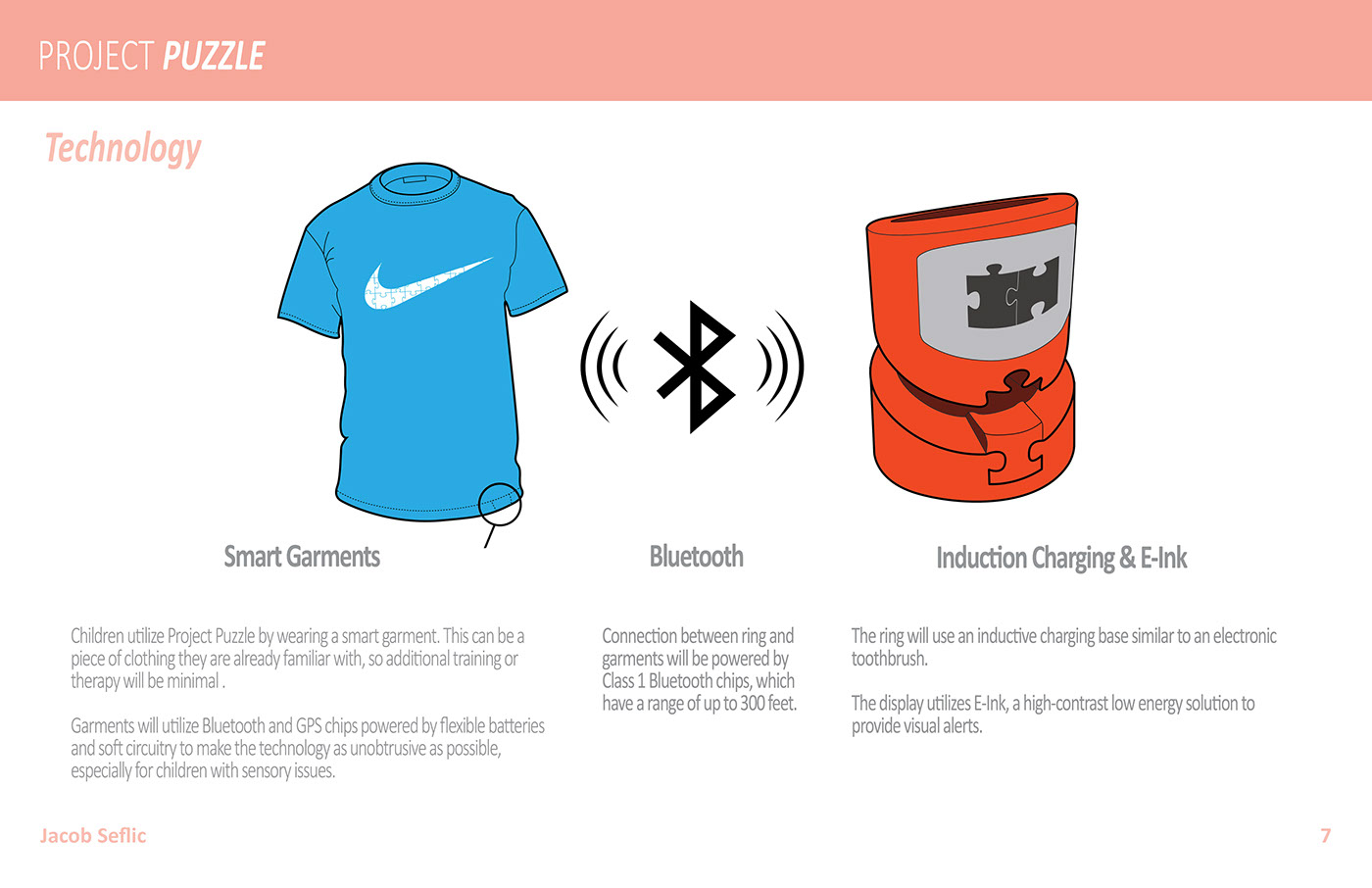 PROJECT PUZZLE

Technology

Smart Garments

Children utilize Project Puzzle by wearing a smart garment. This can be a piece of clothing they are already familiar with, so additional training or therapy will be minimal .

Garments will utilize Bluetooth and GPS chips powered by flexible batteries and soft circuitry to make the technology as unobtrusive as possible, especially for children with sensory issues.

Bluetooth

Connection between ring and garments will be powered by Class 1 Bluetooth chips, which have a range of up to 300 feet.

Induction Charging & E-Ink

The ring will use an inductive charging base similar to an electronic toothbrush.

The display utilizes E-Ink, a high-contrast low energy solution to provide visual alerts.

Jacob Seflic

7